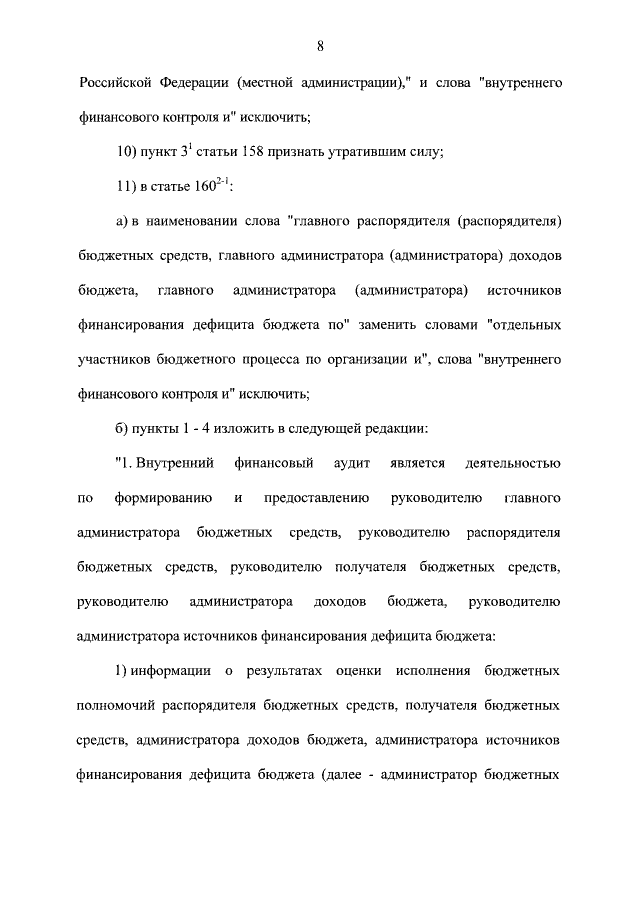 8

Российской Федерации (местной администрации)," и слова "внутреннего финансового контроля и" исключить;

10) пункт $3^1$ статьи 158 признать утратившим силу;

11) в статье $160^{2-1}$:

а) в наименовании слова "главного распорядителя (распорядителя) бюджетных средств, главного администратора (администратора) доходов бюджета, главного администратора (администратора) источников финансирования дефицита бюджета по" заменить словами "отдельных участников бюджетного процесса по организации и", слова "внутреннего финансового контроля и" исключить;

б) пункты 1 - 4 изложить в следующей редакции:

"1. Внутренний финансовый аудит является деятельностью по формированию и предоставлению руководителю главного администратора бюджетных средств, руководителю распорядителя бюджетных средств, руководителю получателя бюджетных средств, руководителю администратора доходов бюджета, руководителю администратора источников финансирования дефицита бюджета:

1) информации о результатах оценки исполнения бюджетных полномочий распорядителя бюджетных средств, получателя бюджетных средств, администратора доходов бюджета, администратора источников финансирования дефицита бюджета (далее - администратор бюджетных